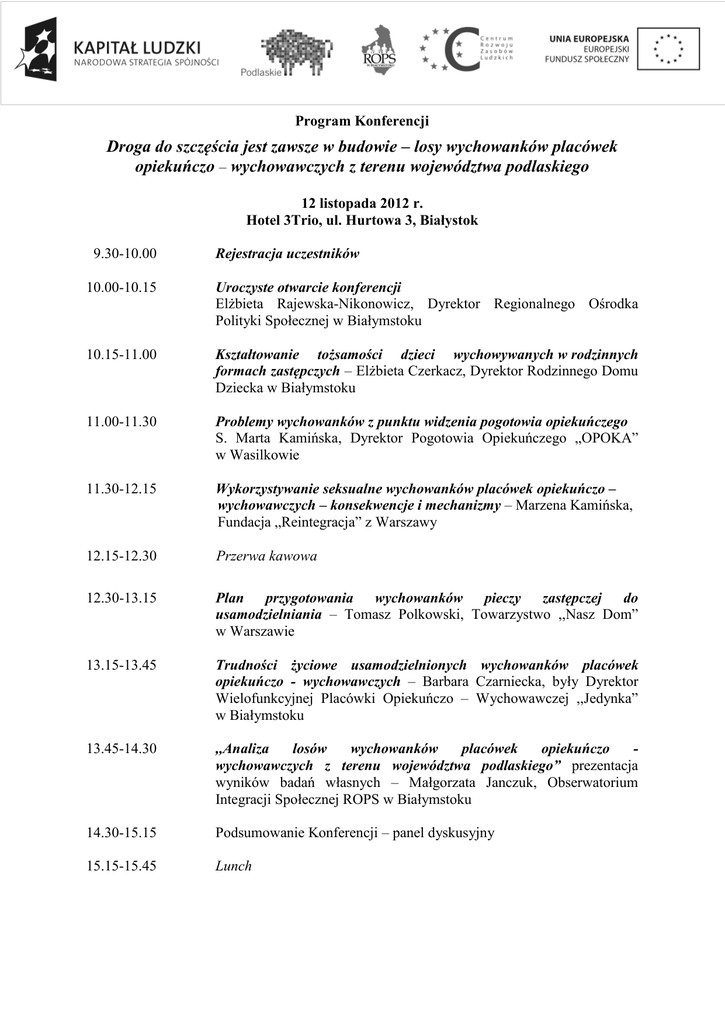 KAPITAŁ LUDZKI
NARODOWA STRATEGIA SPÓJNOŚCI

Podlaskie

ROPS

Centrum Rozwoju Zasobów Ludzkich

UNIA EUROPEJSKA
EUROPEJSKI FUNDUSZ SPOŁECZNY

Program Konferencji

Droga do szczęścia jest zawsze w budowie – losy wychowanków placówek opiekuńczo – wychowawczych z terenu województwa podlaskiego

12 listopada 2012 r.
Hotel 3Trio, ul. Hurtowa 3, Białystok

9.30-10.00 Rejestracja uczestników

10.00-10.15 Uroczyste otwarcie konferencji
Elżbieta Rajewska-Nikonowicz, Dyrektor Regionalnego Ośrodka Polityki Społecznej w Białymstoku

10.15-11.00 Kształtowanie tożsamości dzieci wychowywanych w rodzinnych formach zastępczych – Elżbieta Czerkacz, Dyrektor Rodzinnego Domu Dziecka w Białymstoku

11.00-11.30 Problemy wychowanków z punktu widzenia pogotowia opiekuńczego
S. Marta Kamińska, Dyrektor Pogotowia Opiekuńczego „OPOKA" w Wasilkowie

11.30-12.15 Wykorzystywanie seksualne wychowanków placówek opiekuńczo – wychowawczych – konsekwencje i mechanizmy – Marzena Kamińska, Fundacja „Reintegracja" z Warszawy

12.15-12.30 Przerwa kawowa

12.30-13.15 Plan przygotowania wychowanków pieczy zastępczej do usamodzielniania – Tomasz Polkowski, Towarzystwo „Nasz Dom" w Warszawie

13.15-13.45 Trudności życiowe usamodzielnionych wychowanków placówek opiekuńczo - wychowawczych – Barbara Czarniecka, były Dyrektor Wielofunkcyjnej Placówki Opiekuńczo – Wychowawczej „Jedynka" w Białymstoku

13.45-14.30 „Analiza losów wychowanków placówek opiekuńczo - wychowawczych z terenu województwa podlaskiego" prezentacja wyników badań własnych – Małgorzata Janczuk, Obserwatorium Integracji Społecznej ROPS w Białymstoku

14.30-15.15 Podsumowanie Konferencji – panel dyskusyjny

15.15-15.45 Lunch